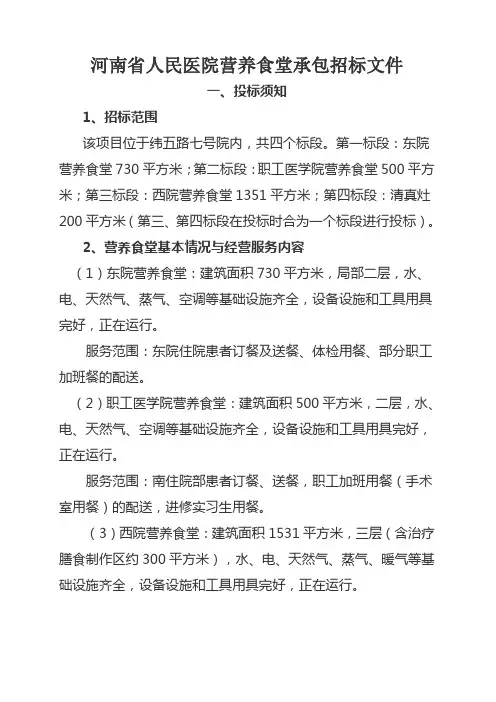 河南省人民医院营养食堂承包招标文件

一、投标须知

1、招标范围

该项目位于纬五路七号院内，共四个标段。第一标段：东院营养食堂 730 平方米；第二标段：职工医学院营养食堂 500 平方米；第三标段：西院营养食堂 1351 平方米；第四标段：清真灶 200 平方米（第三、第四标段在投标时合为一个标段进行投标）。

2、营养食堂基本情况与经营服务内容

（1）东院营养食堂：建筑面积 730 平方米，局部二层，水、电、天然气、蒸气、空调等基础设施齐全，设备设施和工具用具完好，正在运行。

服务范围：东院住院患者订餐及送餐、体检用餐、部分职工加班餐的配送。

（2）职工医学院营养食堂：建筑面积 500 平方米，二层，水、电、天然气、空调等基础设施齐全，设备设施和工具用具完好，正在运行。

服务范围：南住院部患者订餐、送餐，职工加班用餐（手术室用餐）的配送，进修实习生用餐。

（3）西院营养食堂：建筑面积 1531 平方米，三层（含治疗膳食制作区约 300 平方米），水、电、天然气、蒸气、暖气等基础设施齐全，设备设施和工具用具完好，正在运行。